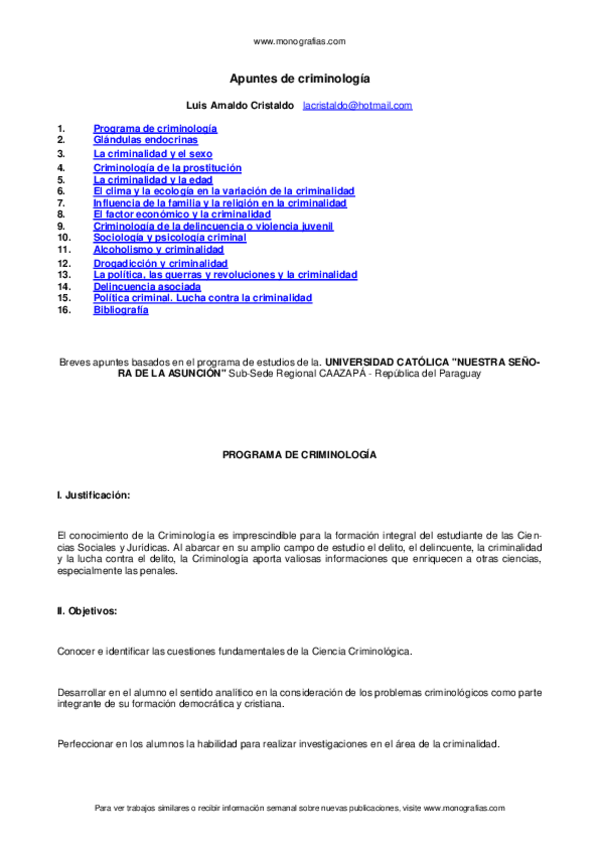 www.monografias.com

Apuntes de criminología

Luis Arnaldo Cristaldo lacristaldo@hotmail.com

1. Programa de criminología
2. Glándulas endocrinas
3. La criminalidad y el sexo
4. Criminología de la prostitución
5. La criminalidad y la edad
6. El clima y la ecología en la variación de la criminalidad
7. Influencia de la familia y la religión en la criminalidad
8. El factor económico y la criminalidad
9. Criminología de la delincuencia o violencia juvenil
10. Sociología y psicología criminal
11. Alcoholismo y criminalidad
12. Drogadicción y criminalidad
13. La política, las guerras y revoluciones y la criminalidad
14. Delincuencia asociada
15. Política criminal. Lucha contra la criminalidad
16. Bibliografía

Breves apuntes basados en el programa de estudios de la. UNIVERSIDAD CATÓLICA "NUESTRA SEÑORA DE LA ASUNCIÓN" Sub-Sede Regional CAAZAPÁ - República del Paraguay

PROGRAMA DE CRIMINOLOGÍA

I. Justificación:

El conocimiento de la Criminología es imprescindible para la formación integral del estudiante de las Ciencias Sociales y Jurídicas. Al abarcar en su amplio campo de estudio el delito, el delincuente, la criminalidad y la lucha contra el delito, la Criminología aporta valiosas informaciones que enriquecen a otras ciencias, especialmente las penales.

II. Objetivos:

Conocer e identificar las cuestiones fundamentales de la Ciencia Criminológica.

Desarrollar en el alumno el sentido analítico en la consideración de los problemas criminológicos como parte integrante de su formación democrática y cristiana.

Perfeccionar en los alumnos la habilidad para realizar investigaciones en el área de la criminalidad.

Para ver trabajos similares o recibir información semanal sobre nuevas publicaciones, visite www.monografias.com